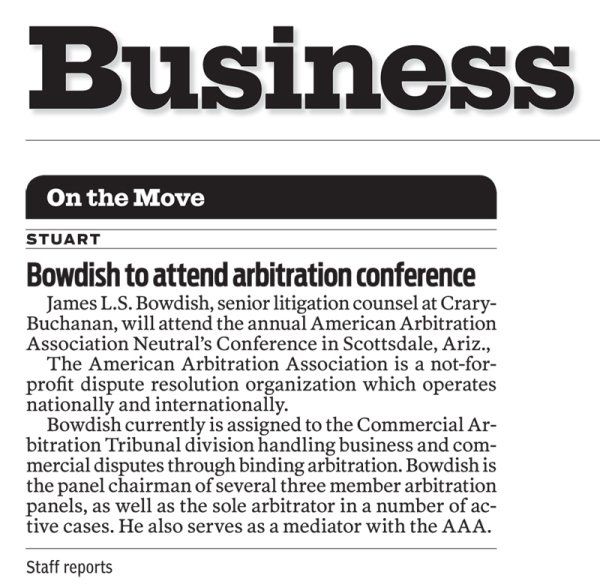 Business

On the Move

STUART

Bowdish to attend arbitration conference

James L.S. Bowdish, senior litigation counsel at Crary-Buchanan, will attend the annual American Arbitration Association Neutral's Conference in Scottsdale, Ariz.,

The American Arbitration Association is a not-for-profit dispute resolution organization which operates nationally and internationally.

Bowdish currently is assigned to the Commercial Arbitration Tribunal division handling business and commercial disputes through binding arbitration. Bowdish is the panel chairman of several three member arbitration panels, as well as the sole arbitrator in a number of active cases. He also serves as a mediator with the AAA.

Staff reports